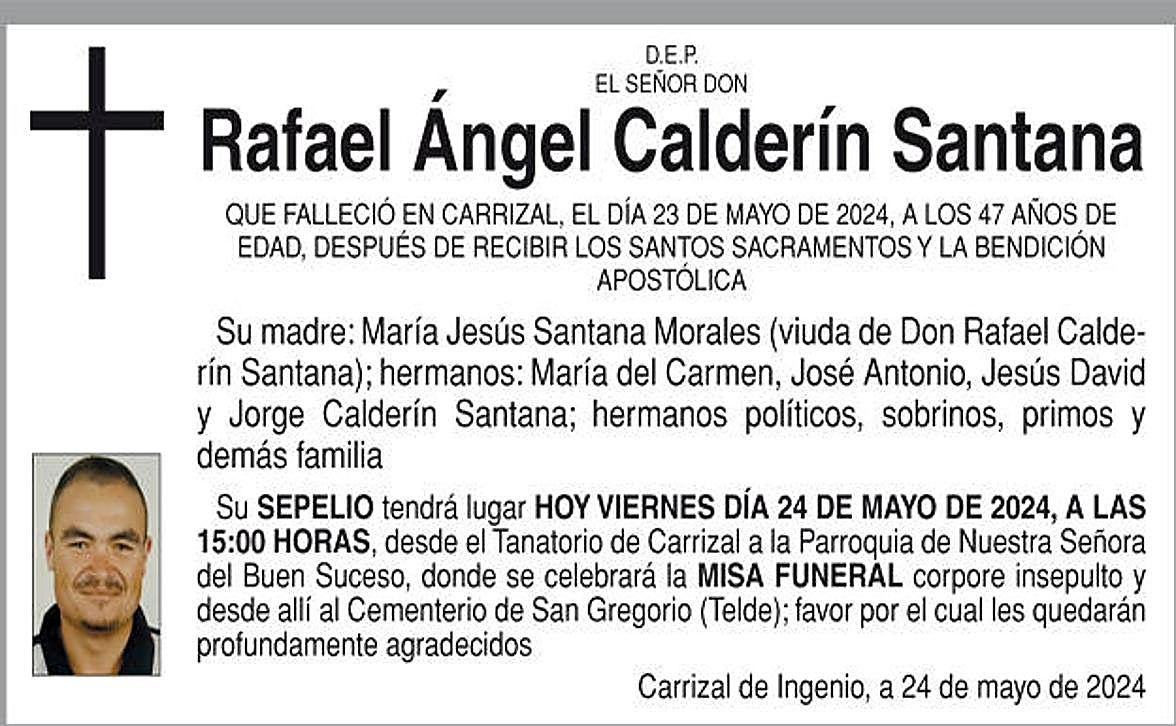 D.E.P.
EL SEÑOR DON

Rafael Ángel Calderín Santana

QUE FALLECIÓ EN CARRIZAL, EL DÍA 23 DE MAYO DE 2024, A LOS 47 AÑOS DE EDAD, DESPUÉS DE RECIBIR LOS SANTOS SACRAMENTOS Y LA BENDICIÓN APOSTÓLICA

Su madre: María Jesús Santana Morales (viuda de Don Rafael Calderín Santana); hermanos: María del Carmen, José Antonio, Jesús David y Jorge Calderín Santana; hermanos políticos, sobrinos, primos y demás familia

Su SEPELIO tendrá lugar HOY VIERNES DÍA 24 DE MAYO DE 2024, A LAS 15:00 HORAS, desde el Tanatorio de Carrizal a la Parroquia de Nuestra Señora del Buen Suceso, donde se celebrará la MISA FUNERAL corpore insepulto y desde allí al Cementerio de San Gregorio (Telde); favor por el cual les quedarán profundamente agradecidos

Carrizal de Ingenio, a 24 de mayo de 2024